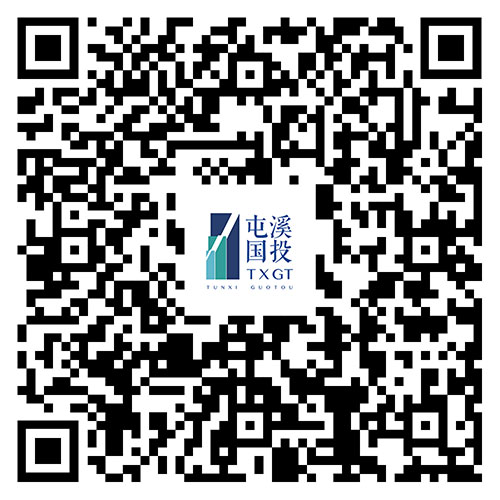 屯溪
国投
TXGT
TUNXI GUOTOU